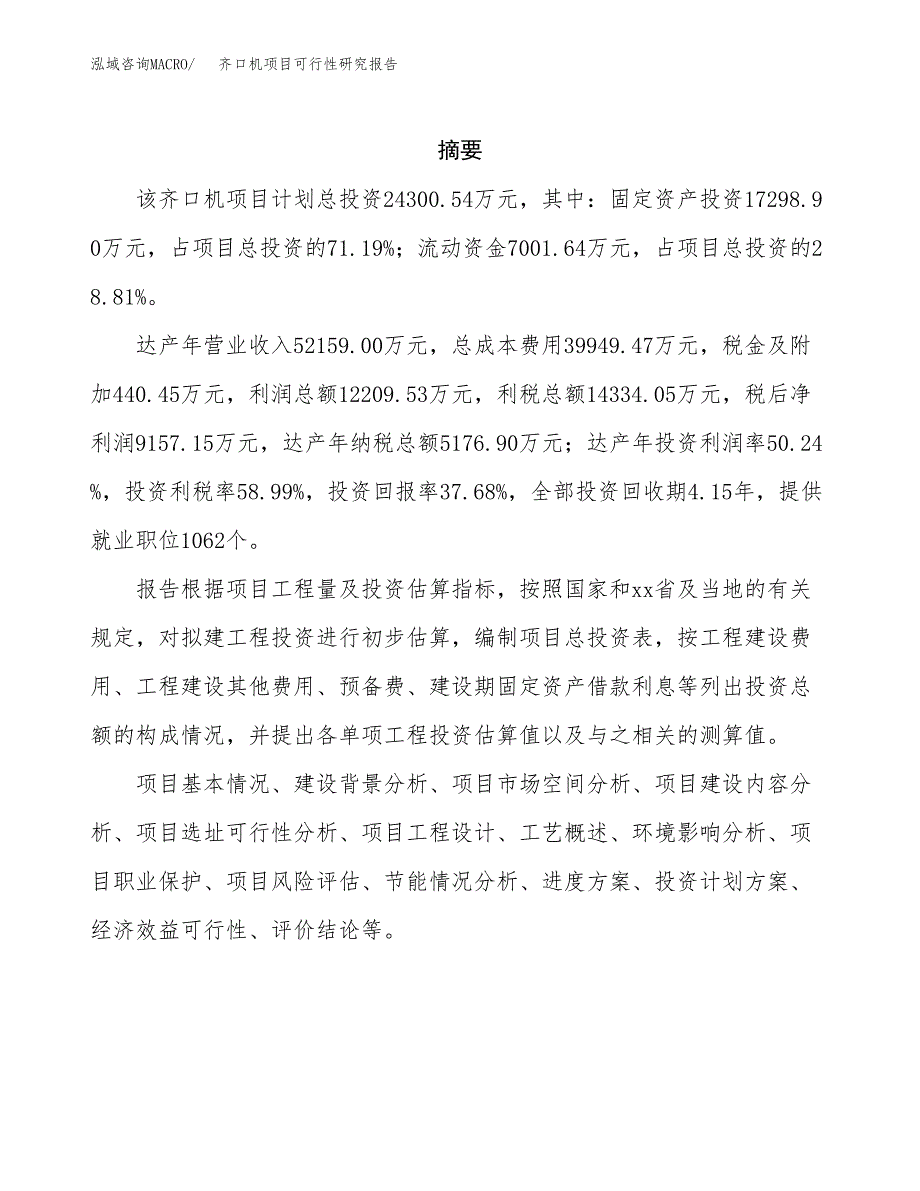 泓域咨询MACRO/ 齐口机项目可行性研究报告

摘要

该齐口机项目计划总投资24300.54万元，其中：固定资产投资17298.90万元，占项目总投资的71.19%；流动资金7001.64万元，占项目总投资的28.81%。

达产年营业收入52159.00万元，总成本费用39949.47万元，税金及附加440.45万元，利润总额12209.53万元，利税总额14334.05万元，税后净利润9157.15万元，达产年纳税总额5176.90万元；达产年投资利润率50.24%，投资利税率58.99%，投资回报率37.68%，全部投资回收期4.15年，提供就业职位1062个。

报告根据项目工程量及投资估算指标，按照国家和xx省及当地的有关规定，对拟建工程投资进行初步估算，编制项目总投资表，按工程建设费用、工程建设其他费用、预备费、建设期固定资产借款利息等列出投资总额的构成情况，并提出各单项工程投资估算值以及与之相关的测算值。

项目基本情况、建设背景分析、项目市场空间分析、项目建设内容分析、项目选址可行性分析、项目工程设计、工艺概述、环境影响分析、项目职业保护、项目风险评估、节能情况分析、进度方案、投资计划方案、经济效益可行性、评价结论等。